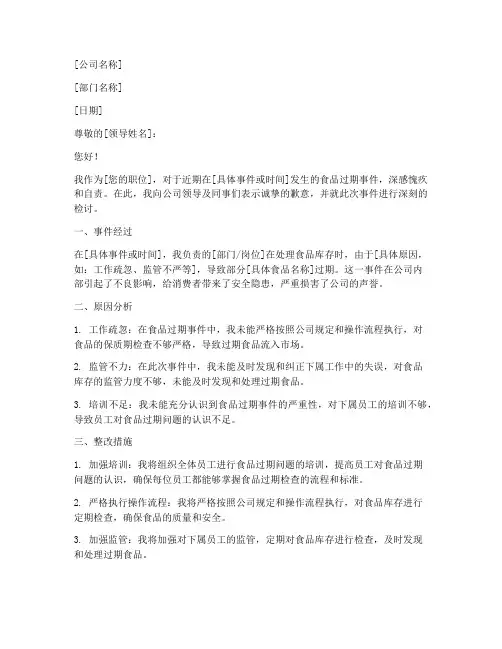 [公司名称]

[部门名称]

[日期]

尊敬的[领导姓名]：

您好！

我作为[您的职位]，对于近期在[具体事件或时间]发生的食品过期事件，深感愧疚和自责。在此，我向公司领导及同事们表示诚挚的歉意，并就此次事件进行深刻的检讨。

一、事件经过

在[具体事件或时间]，我负责的[部门/岗位]在处理食品库存时，由于[具体原因，如：工作疏忽、监管不严等]，导致部分[具体食品名称]过期。这一事件在公司内部引起了不良影响，给消费者带来了安全隐患，严重损害了公司的声誉。

二、原因分析

1. 工作疏忽：在食品过期事件中，我未能严格按照公司规定和操作流程执行，对食品的保质期检查不够严格，导致过期食品流入市场。

2. 监管不力：在此次事件中，我未能及时发现和纠正下属工作中的失误，对食品库存的监管力度不够，未能及时发现和处理过期食品。

3. 培训不足：我未能充分认识到食品过期事件的严重性，对下属员工的培训不够，导致员工对食品过期问题的认识不足。

三、整改措施

1. 加强培训：我将组织全体员工进行食品过期问题的培训，提高员工对食品过期问题的认识，确保每位员工都能够掌握食品过期检查的流程和标准。

2. 严格执行操作流程：我将严格按照公司规定和操作流程执行，对食品库存进行定期检查，确保食品的质量和安全。

3. 加强监管：我将加强对下属员工的监管，定期对食品库存进行检查，及时发现和处理过期食品。